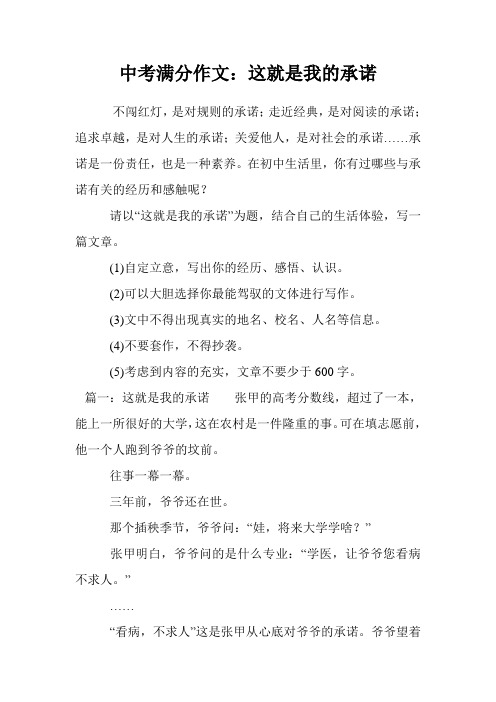 中考满分作文：这就是我的承诺

不闯红灯，是对规则的承诺；走近经典，是对阅读的承诺；追求卓越，是对人生的承诺；关爱他人，是对社会的承诺……承诺是一份责任，也是一种素养。在初中生活里，你有过哪些与承诺有关的经历和感触呢？

请以“这就是我的承诺”为题，结合自己的生活体验，写一篇文章。

(1)自定立意，写出你的经历、感悟、认识。

(2)可以大胆选择你最能驾驭的文体进行写作。

(3)文中不得出现真实的地名、校名、人名等信息。

(4)不要套作，不得抄袭。

(5)考虑到内容的充实，文章不要少于600字。

篇一：这就是我的承诺　　张甲的高考分数线，超过了一本，能上一所很好的大学，这在农村是一件隆重的事。可在填志愿前，他一个人跑到爷爷的坟前。

往事一幕一幕。

三年前，爷爷还在世。

那个插秧季节，爷爷问：“娃，将来大学学啥？”

张甲明白，爷爷问的是什么专业：“学医，让爷爷您看病不求人。”

……

“看病，不求人”这是张甲从心底对爷爷的承诺。爷爷望着